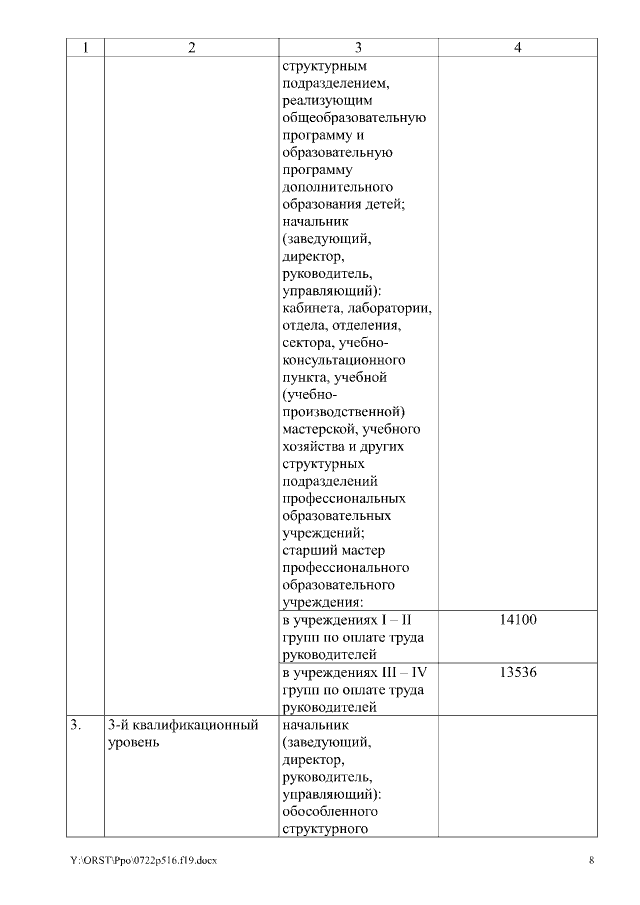 | 1 | 2 | 3 | 4 |
|---|---|---|---|
| | | структурным подразделением, реализующим общеобразовательную программу и образовательную программу дополнительного образования детей; начальник (заведующий, директор, руководитель, управляющий): кабинета, лаборатории, отдела, отделения, сектора, учебно-консультационного пункта, учебной (учебно-производственной) мастерской, учебного хозяйства и других структурных подразделений профессиональных образовательных учреждений; старший мастер профессионального образовательного учреждения: | |
| | | в учреждениях I – II групп по оплате труда руководителей | 14100 |
| | | в учреждениях III – IV групп по оплате труда руководителей | 13536 |
| 3. | 3-й квалификационный уровень | начальник (заведующий, директор, руководитель, управляющий): обособленного структурного | |

Y:\ORST\Ppo\0722p516.f19.docx 8